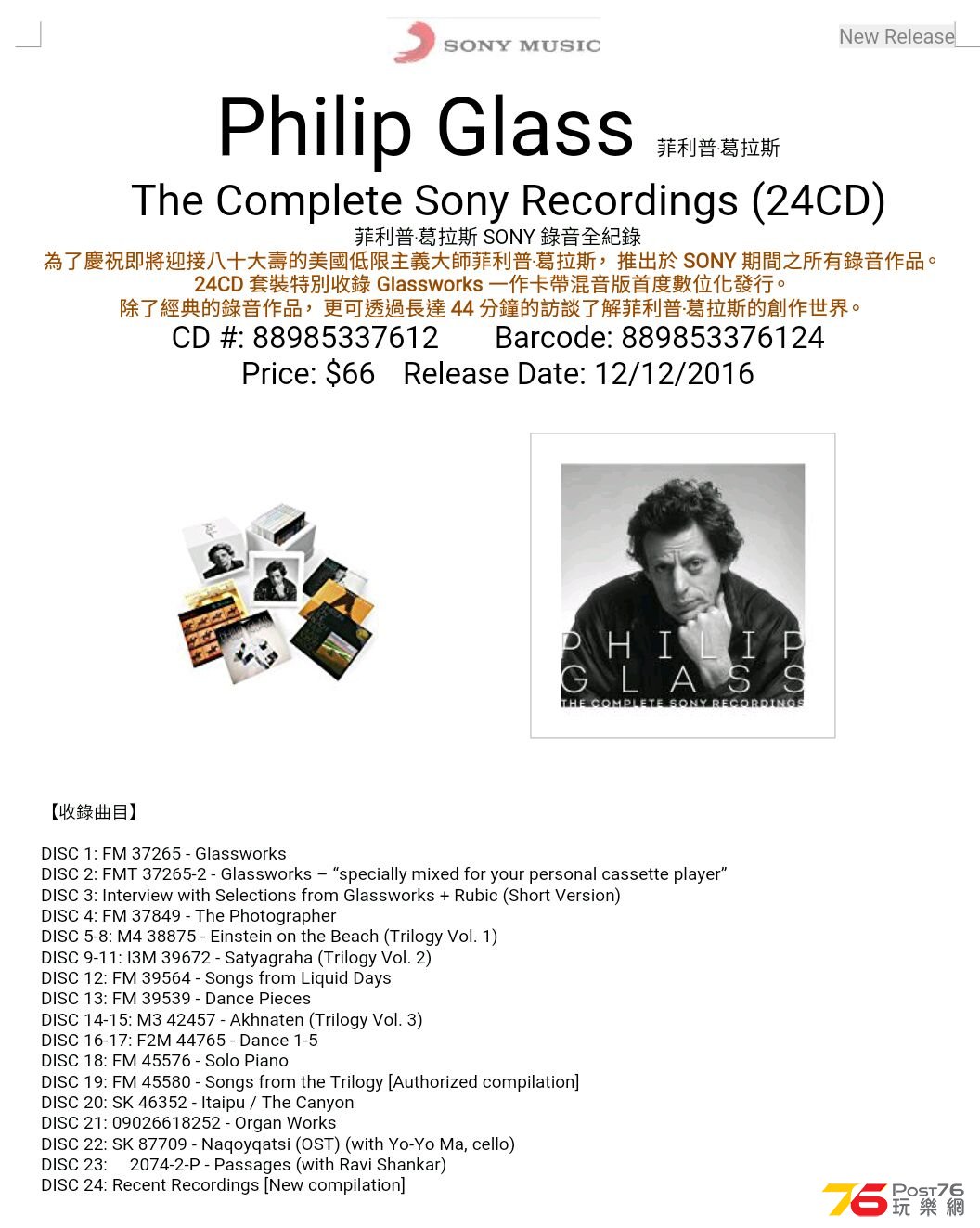 SONY MUSIC

New Release

Philip Glass 菲利普·葛拉斯

The Complete Sony Recordings (24CD)

菲利普·葛拉斯 SONY 錄音全紀錄
為了慶祝即將迎接八十大壽的美國低限主義大師菲利普·葛拉斯，推出於 SONY 期間之所有錄音作品。
24CD 套裝特別收錄 Glassworks 一作卡帶混音版首度數位化發行。
除了經典的錄音作品，更可透過長達 44 分鐘的訪談了解菲利普·葛拉斯的創作世界。

CD #: 88985337612 Barcode: 889853376124
Price: $66 Release Date: 12/12/2016

PHILIP GLASS
THE COMPLETE SONY RECORDINGS

【收錄曲目】

DISC 1: FM 37265 - Glassworks
DISC 2: FMT 37265-2 - Glassworks – “specially mixed for your personal cassette player”
DISC 3: Interview with Selections from Glassworks + Rubic (Short Version)
DISC 4: FM 37849 - The Photographer
DISC 5-8: M4 38875 - Einstein on the Beach (Trilogy Vol. 1)
DISC 9-11: I3M 39672 - Satyagraha (Trilogy Vol. 2)
DISC 12: FM 39564 - Songs from Liquid Days
DISC 13: FM 39539 - Dance Pieces
DISC 14-15: M3 42457 - Akhnaten (Trilogy Vol. 3)
DISC 16-17: F2M 44765 - Dance 1-5
DISC 18: FM 45576 - Solo Piano
DISC 19: FM 45580 - Songs from the Trilogy [Authorized compilation]
DISC 20: SK 46352 - Itaipu / The Canyon
DISC 21: 09026618252 - Organ Works
DISC 22: SK 87709 - Naqoyqatsi (OST) (with Yo-Yo Ma, cello)
DISC 23: 2074-2-P - Passages (with Ravi Shankar)
DISC 24: Recent Recordings [New compilation]

76 POST76 玩樂網